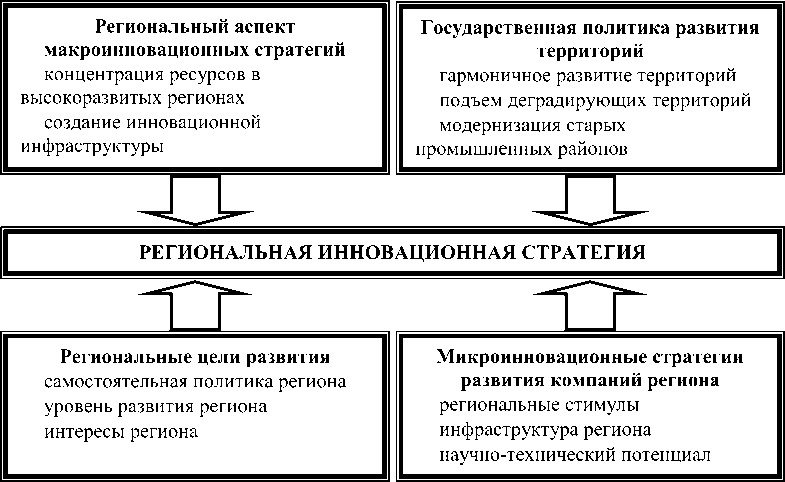 Региональный аспект макроинновационных стратегий
концентрация ресурсов в высокоразвитых регионах
создание инновационной инфраструктуры

Государственная политика развития территорий
гармоничное развитие территорий
подъем деградирующих территорий
модернизация старых промышленных районов

РЕГИОНАЛЬНАЯ ИННОВАЦИОННАЯ СТРАТЕГИЯ

Региональные цели развития
самостоятельная политика региона
уровень развития региона
интересы региона

Микроинновационные стратегии развития компаний региона
региональные стимулы
инфраструктура региона
научно-технический потенциал